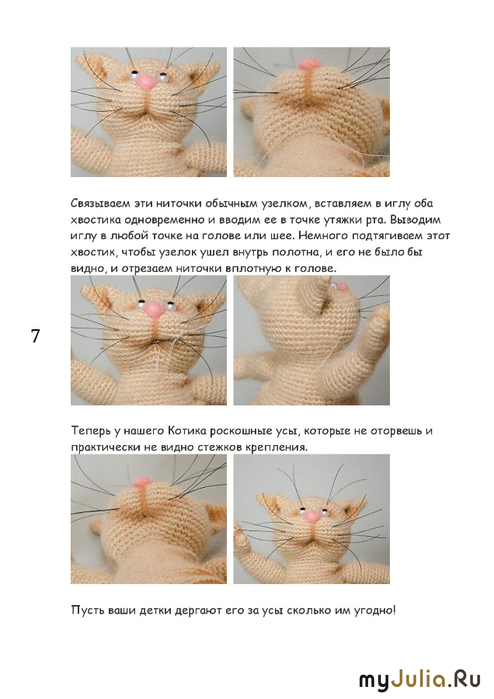 Связываем эти ниточки обычным узелком, вставляем в иглу оба хвостика одновременно и вводим ее в точке утяжки рта. Выводим иглу в любой точке на голове или шее. Немного подтягиваем этот хвостик, чтобы узелок ушел внутрь полотна, и его не было бы видно, и отрезаем ниточки вплотную к голове.

7

Теперь у нашего Котика роскошные усы, которые не оторвешь и практически не видно стежков крепления.

Пусть ваши детки дергают его за усы сколько им угодно!

myJulia.Ru